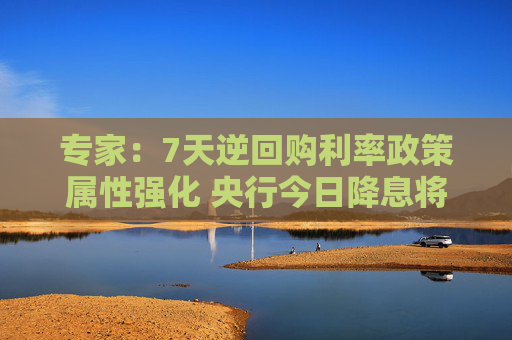 专家：7天逆回购利率政策属性强化 央行今日降息将